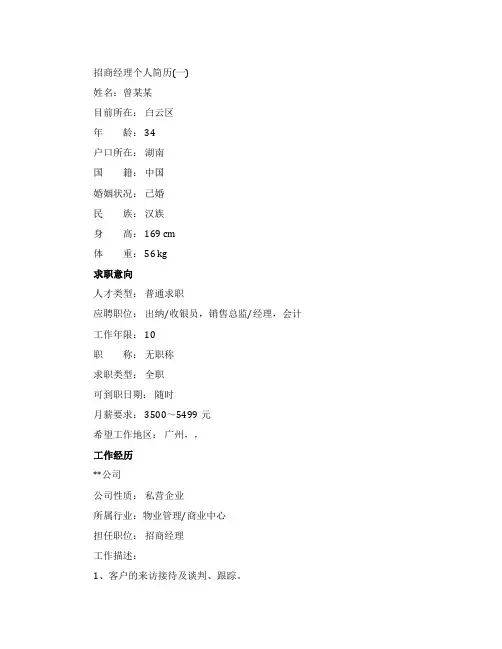 招商经理个人简历(一)

姓名：曾某某

目前所在：白云区

年　龄：34

户口所在：湖南

国　籍：中国

婚姻状况：已婚

民　族：汉族

身　高：169 cm

体　重：56 kg

求职意向

人才类型：普通求职

应聘职位：出纳/收银员，销售总监/经理，会计

工作年限：10

职　称：无职称

求职类型：全职

可到职日期：随时

月薪要求：3500～5499 元

希望工作地区：广州，，

工作经历

**公司

公司性质：私营企业

所属行业：物业管理/商业中心

担任职位：招商经理

工作描述：

1、客户的来访接待及谈判、跟踪。